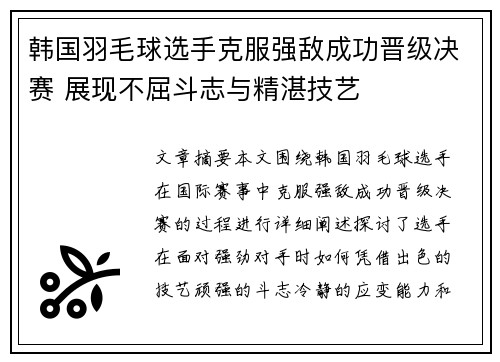 韩国羽毛球选手克服强敌成功晋级决赛 展现不屈斗志与精湛技艺

文章摘要本文围绕韩国羽毛球选手在国际赛事中克服强敌成功晋级决赛的过程进行详细阐述探讨了选手在面对强劲对手时如何凭借出色的技艺顽强的斗志冷静的应变能力和